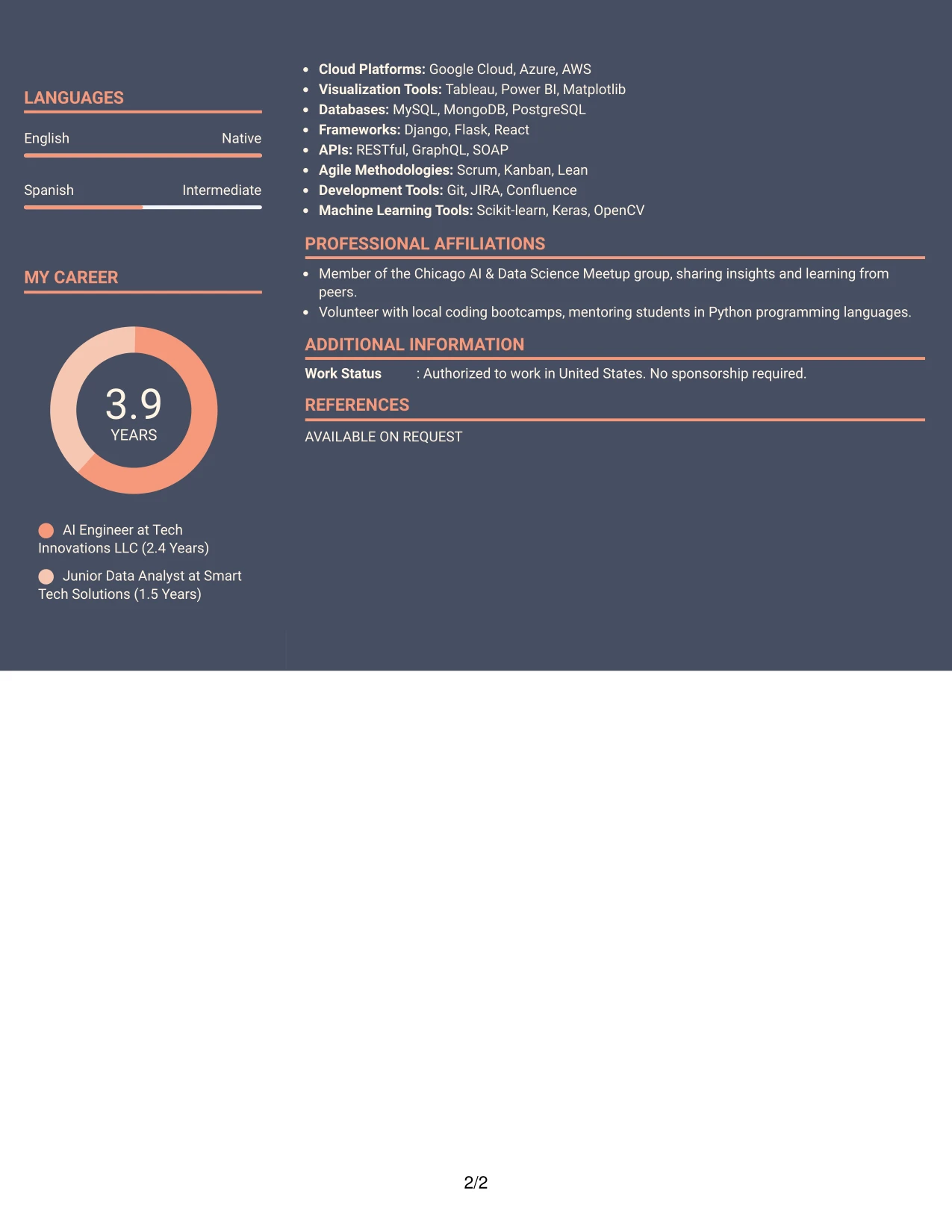 LANGUAGES

English
Native

Spanish
Intermediate

MY CAREER

3.9
YEARS

AI Engineer at Tech Innovations LLC (2.4 Years)

Junior Data Analyst at Smart Tech Solutions (1.5 Years)

• Cloud Platforms: Google Cloud, Azure, AWS
• Visualization Tools: Tableau, Power BI, Matplotlib
• Databases: MySQL, MongoDB, PostgreSQL
• Frameworks: Django, Flask, React
• APIs: RESTful, GraphQL, SOAP
• Agile Methodologies: Scrum, Kanban, Lean
• Development Tools: Git, JIRA, Confluence
• Machine Learning Tools: Scikit-learn, Keras, OpenCV

PROFESSIONAL AFFILIATIONS

• Member of the Chicago AI & Data Science Meetup group, sharing insights and learning from peers.
• Volunteer with local coding bootcamps, mentoring students in Python programming languages.

ADDITIONAL INFORMATION

Work Status : Authorized to work in United States. No sponsorship required.

REFERENCES

AVAILABLE ON REQUEST

2/2